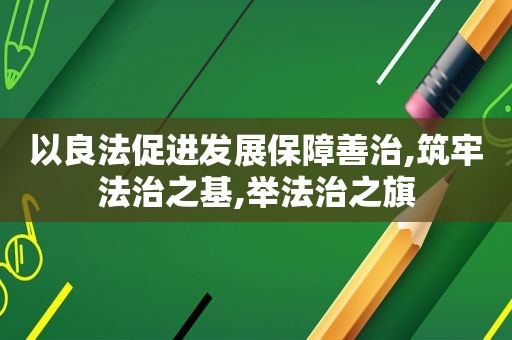 以良法促进发展保障善治,筑牢法治之基,举法治之旗